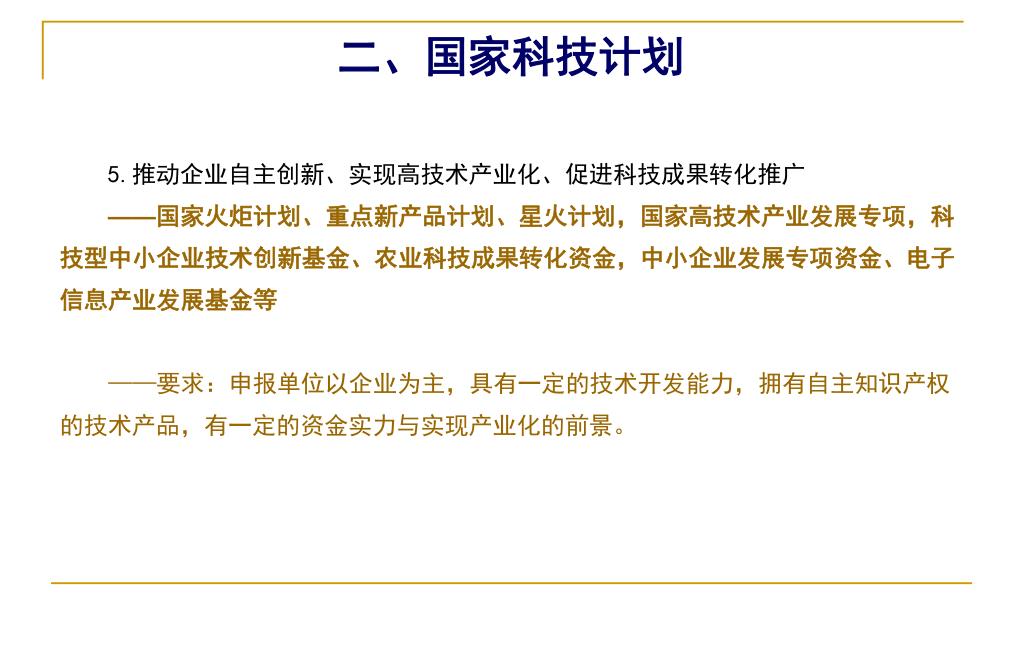 二、国家科技计划

5. 推动企业自主创新、实现高技术产业化、促进科技成果转化推广

——国家火炬计划、重点新产品计划、星火计划，国家高技术产业发展专项，科技型中小企业技术创新基金、农业科技成果转化资金，中小企业发展专项资金、电子信息产业发展基金等

——要求：申报单位以企业为主，具有一定的技术开发能力，拥有自主知识产权的技术产品，有一定的资金实力与实现产业化的前景。